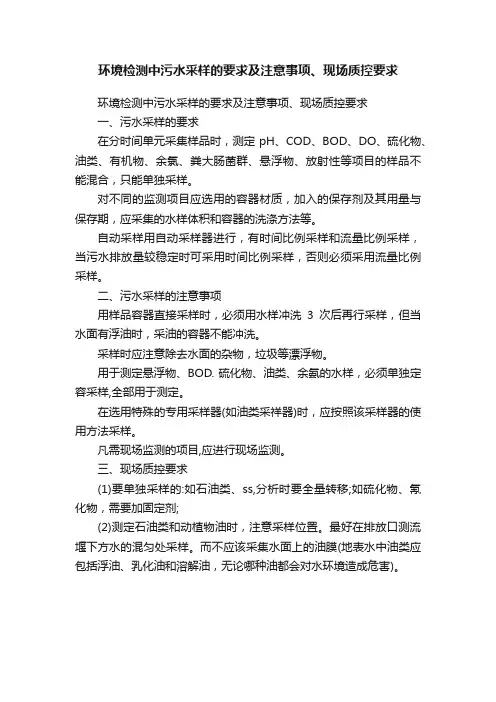 环境检测中污水采样的要求及注意事项、现场质控要求

环境检测中污水采样的要求及注意事项、现场质控要求

一、污水采样的要求

在分时间单元采集样品时，测定 pH、COD、BOD、DO、硫化物、油类、有机物、余氯、粪大肠菌群、悬浮物、放射性等项目的样品不能混合，只能单独采样。

对不同的监测项目应选用的容器材质，加入的保存剂及其用量与保存期，应采集的水样体积和容器的洗涤方法等。

自动采样用自动采样器进行，有时间比例采样和流量比例采样，当污水排放量较稳定时可采用时间比例采样，否则必须采用流量比例采样。

二、污水采样的注意事项

用样品容器直接采样时，必须用水样冲洗 3 次后再行采样，但当水面有浮油时，采油的容器不能冲洗。

采样时应注意除去水面的杂物，垃圾等漂浮物。

用于测定悬浮物、BOD. 硫化物、油类、余氯的水样，必须单独定容采样,全部用于测定。

在选用特殊的专用采样器(如油类采样器)时，应按照该采样器的使用方法采样。

凡需现场监测的项目,应进行现场监测。

三、现场质控要求

(1)要单独采样的:如石油类、ss,分析时要全量转移;如硫化物、氰化物，需要加固定剂;

(2)测定石油类和动植物油时，注意采样位置。最好在排放口测流堰下方水的混匀处采样。而不应该采集水面上的油膜(地表水中油类应包括浮油、乳化油和溶解油，无论哪种油都会对水环境造成危害)。